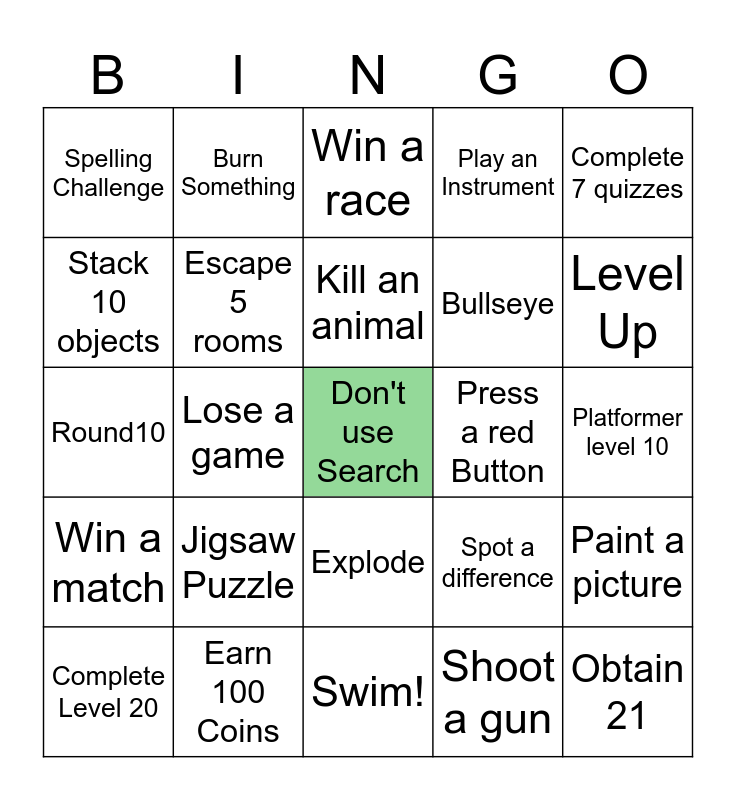 | B | I | N | G | O |
|---|---|---|---|---|
| Spelling Challenge | Burn Something | Win a race | Play an Instrument | Complete 7 quizzes |
| Stack 10 objects | Escape 5 rooms | Kill an animal | Bullseye | Level Up |
| Round10 | Lose a game | Don't use Search | Press a red Button | Platformer level 10 |
| Win a match | Jigsaw Puzzle | Explode | Spot a difference | Paint a picture |
| Complete Level 20 | Earn 100 Coins | Swim! | Shoot a gun | Obtain 21 |